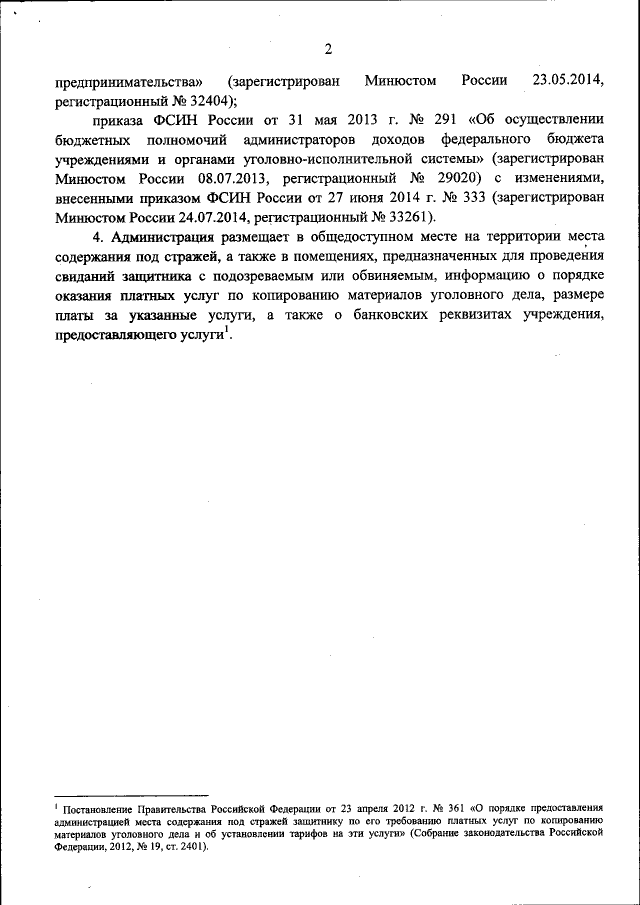 2

предпринимательства» (зарегистрирован Минюстом России 23.05.2014, регистрационный № 32404);

приказа ФСИН России от 31 мая 2013 г. № 291 «Об осуществлении бюджетных полномочий администраторов доходов федерального бюджета учреждениями и органами уголовно-исполнительной системы» (зарегистрирован Минюстом России 08.07.2013, регистрационный № 29020) с изменениями, внесенными приказом ФСИН России от 27 июня 2014 г. № 333 (зарегистрирован Минюстом России 24.07.2014, регистрационный № 33261).

4. Администрация размещает в общедоступном месте на территории места содержания под стражей, а также в помещениях, предназначенных для проведения свиданий защитника с подозреваемым или обвиняемым, информацию о порядке оказания платных услуг по копированию материалов уголовного дела, размере платы за указанные услуги, а также о банковских реквизитах учреждения, предоставляющего услуги$^1$.

$^1$ Постановление Правительства Российской Федерации от 23 апреля 2012 г. № 361 «О порядке предоставления администрацией места содержания под стражей защитнику по его требованию платных услуг по копированию материалов уголовного дела и об установлении тарифов на эти услуги» (Собрание законодательства Российской Федерации, 2012, № 19, ст. 2401).